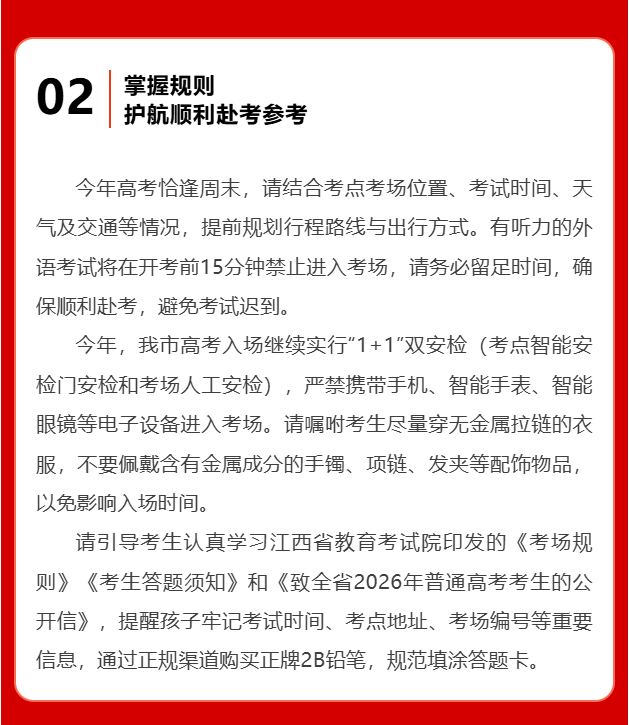 02 掌握规则
护航顺利赴考参考

今年高考恰逢周末，请结合考点考场位置、考试时间、天气及交通等情况，提前规划行程路线与出行方式。有听力的外语考试将在开考前15分钟禁止进入考场，请务必留足时间，确保顺利赴考，避免考试迟到。

今年，我市高考入场继续实行“1+1”双安检（考点智能安检门安检和考场人工安检），严禁携带手机、智能手表、智能眼镜等电子设备进入考场。请嘱咐考生尽量穿无金属拉链的衣服，不要佩戴含有金属成分的手镯、项链、发夹等配饰物品，以免影响入场时间。

请引导考生认真学习江西省教育考试院印发的《考场规则》《考生答题须知》和《致全省2026年普通高考考生的公开信》，提醒孩子牢记考试时间、考点地址、考场编号等重要信息，通过正规渠道购买正牌2B铅笔，规范填涂答题卡。